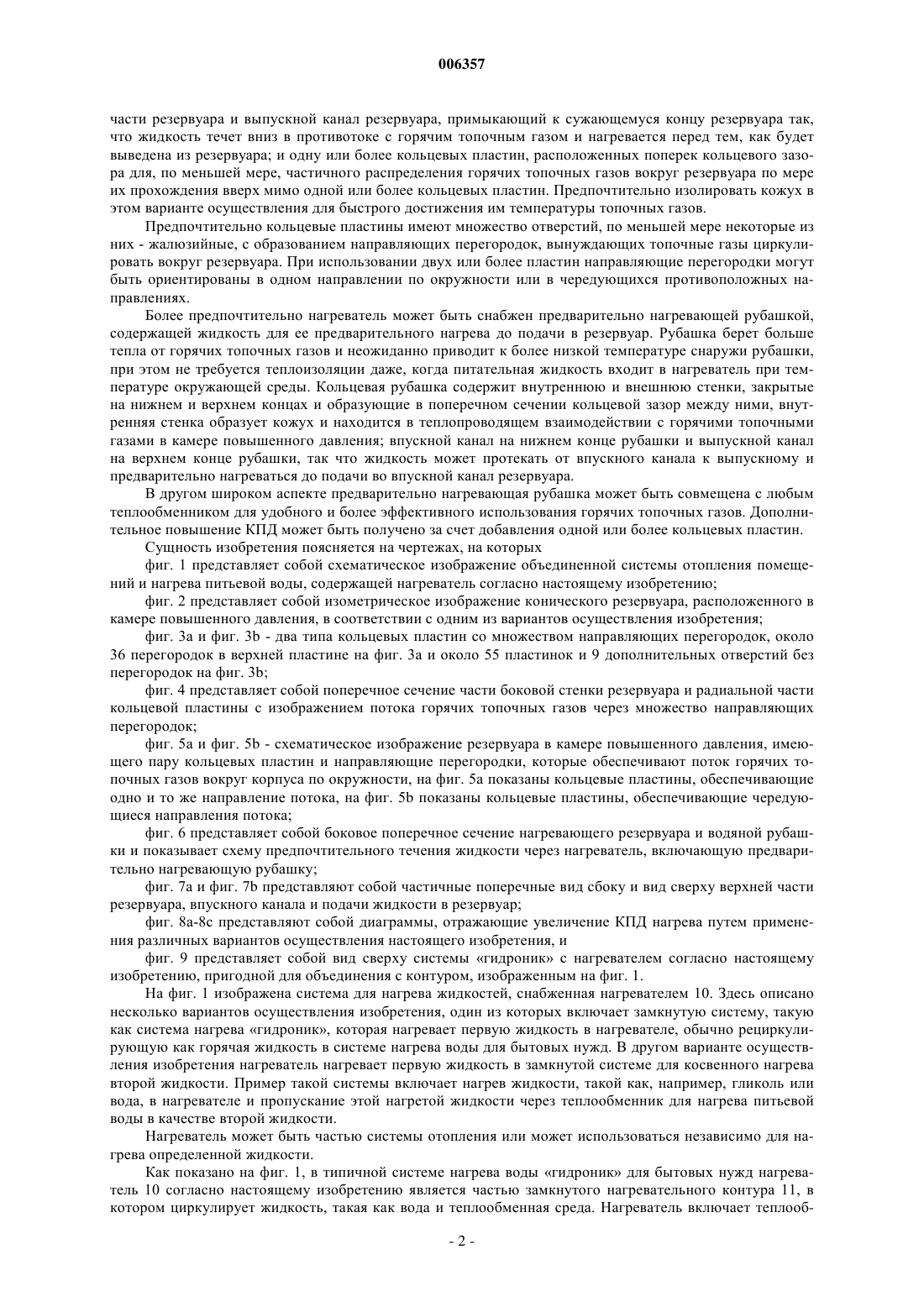 006357

части резервуара и выпускной канал резервуара, примыкающий к сужающемуся концу резервуара так, что жидкость течет вниз в противотоке с горячим топочным газом и нагревается перед тем, как будет выведена из резервуара; и одну или более кольцевых пластин, расположенных поперек кольцевого зазора для, по меньшей мере, частичного распределения горячих топочных газов вокруг резервуара по мере их прохождения вверх мимо одной или более кольцевых пластин. Предпочтительно изолировать кожух в этом варианте осуществления для быстрого достижения им температуры топочных газов.

Предпочтительно кольцевые пластины имеют множество отверстий, по меньшей мере некоторые из них - жалюзийные, с образованием направляющих перегородок, вынуждающих топочные газы циркулировать вокруг резервуара. При использовании двух или более пластин направляющие перегородки могут быть ориентированы в одном направлении по окружности или в чередующихся противоположных направлениях.

Более предпочтительно нагреватель может быть снабжен предварительно нагревающей рубашкой, содержащей жидкость для ее предварительного нагрева до подачи в резервуар. Рубашка берет больше тепла от горячих топочных газов и неожиданно приводит к более низкой температуре снаружи рубашки, при этом не требуется теплоизоляции даже, когда питательная жидкость входит в нагреватель при температуре окружающей среды. Кольцевая рубашка содержит внутреннюю и внешнюю стенки, закрытые на нижнем и верхнем концах и образующие в поперечном сечении кольцевой зазор между ними, внутренняя стенка образует кожух и находится в теплопроводящем взаимодействии с горячими топочными газами в камере повышенного давления; впускной канал на нижнем конце рубашки и выпускной канал на верхнем конце рубашки, так что жидкость может протекать от впускного канала к выпускному и предварительно нагреваться до подачи во впускной канал резервуара.

В другом широком аспекте предварительно нагревающая рубашка может быть совмещена с любым теплообменником для удобного и более эффективного использования горячих топочных газов. Дополнительное повышение КПД может быть получено за счет добавления одной или более кольцевых пластин.

Сущность изобретения поясняется на чертежах, на которых

фиг. 1 представляет собой схематическое изображение объединенной системы отопления помещений и нагрева питьевой воды, содержащей нагреватель согласно настоящему изобретению;

фиг. 2 представляет собой изометрическое изображение конического резервуара, расположенного в камере повышенного давления, в соответствии с одним из вариантов осуществления изобретения;

фиг. 3a и фиг. 3b - два типа кольцевых пластин со множеством направляющих перегородок, около 36 перегородок в верхней пластине на фиг. 3a и около 55 пластинок и 9 дополнительных отверстий без перегородок на фиг. 3b;

фиг. 4 представляет собой поперечное сечение части боковой стенки резервуара и радиальной части кольцевой пластины с изображением потока горячих топочных газов через множество направляющих перегородок;

фиг. 5a и фиг. 5b - схематическое изображение резервуара в камере повышенного давления, имеющего пару кольцевых пластин и направляющие перегородки, которые обеспечивают поток горячих топочных газов вокруг корпуса по окружности, на фиг. 5a показаны кольцевые пластины, обеспечивающие одно и то же направление потока, на фиг. 5b показаны кольцевые пластины, обеспечивающие чередующиеся направления потока;

фиг. 6 представляет собой боковое поперечное сечение нагревающего резервуара и водяной рубашки и показывает схему предпочтительного течения жидкости через нагреватель, включающую предварительно нагревающую рубашку;

фиг. 7a и фиг. 7b представляют собой частичные поперечные вид сбоку и вид сверху верхней части резервуара, впускного канала и подачи жидкости в резервуар;

фиг. 8a-8c представляют собой диаграммы, отражающие увеличение КПД нагрева путем применения различных вариантов осуществления настоящего изобретения, и

фиг. 9 представляет собой вид сверху системы «гидроник» с нагревателем согласно настоящему изобретению, пригодной для объединения с контуром, изображенным на фиг. 1.

На фиг. 1 изображена система для нагрева жидкостей, снабженная нагревателем 10. Здесь описано несколько вариантов осуществления изобретения, один из которых включает замкнутую систему, такую как система нагрева «гидроник», которая нагревает первую жидкость в нагревателе, обычно рециркулирующую как горячая жидкость в системе нагрева воды для бытовых нужд. В другом варианте осуществления изобретения нагреватель нагревает первую жидкость в замкнутой системе для косвенного нагрева второй жидкости. Пример такой системы включает нагрев жидкости, такой как, например, гликоль или вода, в нагревателе и пропускание этой нагретой жидкости через теплообменник для нагрева питьевой воды в качестве второй жидкости.

Нагреватель может быть частью системы отопления или может использоваться независимо для нагрева определенной жидкости.

Как показано на фиг. 1, в типичной системе нагрева воды «гидроник» для бытовых нужд нагреватель 10 согласно настоящему изобретению является частью замкнутого нагревательного контура 11, в котором циркулирует жидкость, такая как вода и теплообменная среда. Нагреватель включает теплооб-

- 2 -